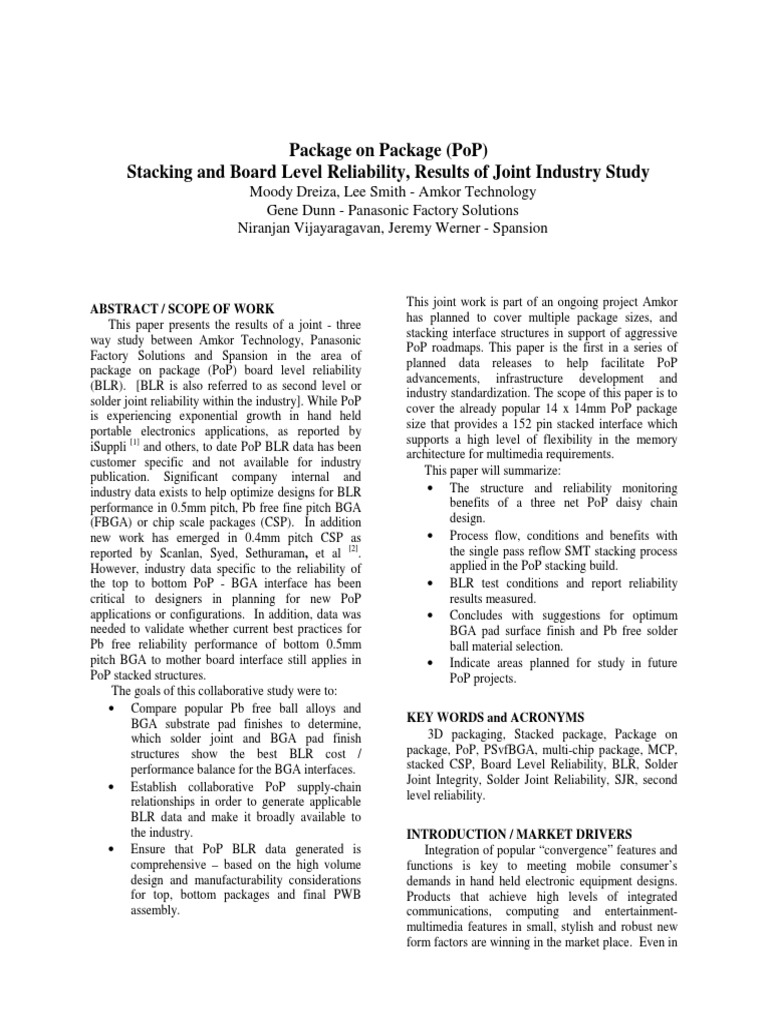 Package on Package (PoP)
Stacking and Board Level Reliability, Results of Joint Industry Study

Moody Dreiza, Lee Smith - Amkor Technology
Gene Dunn - Panasonic Factory Solutions
Niranjan Vijayaragavan, Jeremy Werner - Spansion

ABSTRACT / SCOPE OF WORK

This paper presents the results of a joint - three way study between Amkor Technology, Panasonic Factory Solutions and Spansion in the area of package on package (PoP) board level reliability (BLR). [BLR is also referred to as second level or solder joint reliability within the industry]. While PoP is experiencing exponential growth in hand held portable electronics applications, as reported by iSuppli $^{[1]}$ and others, to date PoP BLR data has been customer specific and not available for industry publication. Significant company internal and industry data exists to help optimize designs for BLR performance in 0.5mm pitch, Pb free fine pitch BGA (FBGA) or chip scale packages (CSP). In addition new work has emerged in 0.4mm pitch CSP as reported by Scanlan, Syed, Sethuraman, et al $^{[2]}$. However, industry data specific to the reliability of the top to bottom PoP - BGA interface has been critical to designers in planning for new PoP applications or configurations. In addition, data was needed to validate whether current best practices for Pb free reliability performance of bottom 0.5mm pitch BGA to mother board interface still applies in PoP stacked structures.

The goals of this collaborative study were to:

• Compare popular Pb free ball alloys and BGA substrate pad finishes to determine, which solder joint and BGA pad finish structures show the best BLR cost / performance balance for the BGA interfaces.
• Establish collaborative PoP supply-chain relationships in order to generate applicable BLR data and make it broadly available to the industry.
• Ensure that PoP BLR data generated is comprehensive – based on the high volume design and manufacturability considerations for top, bottom packages and final PWB assembly.

This joint work is part of an ongoing project Amkor has planned to cover multiple package sizes, and stacking interface structures in support of aggressive PoP roadmaps. This paper is the first in a series of planned data releases to help facilitate PoP advancements, infrastructure development and industry standardization. The scope of this paper is to cover the already popular 14 x 14mm PoP package size that provides a 152 pin stacked interface which supports a high level of flexibility in the memory architecture for multimedia requirements.

This paper will summarize:

• The structure and reliability monitoring benefits of a three net PoP daisy chain design.
• Process flow, conditions and benefits with the single pass reflow SMT stacking process applied in the PoP stacking build.
• BLR test conditions and report reliability results measured.
• Concludes with suggestions for optimum BGA pad surface finish and Pb free solder ball material selection.
• Indicate areas planned for study in future PoP projects.

KEY WORDS and ACRONYMS

3D packaging, Stacked package, Package on package, PoP, PSvfBGA, multi-chip package, MCP, stacked CSP, Board Level Reliability, BLR, Solder Joint Integrity, Solder Joint Reliability, SJR, second level reliability.

INTRODUCTION / MARKET DRIVERS

Integration of popular “convergence” features and functions is key to meeting mobile consumer’s demands in hand held electronic equipment designs. Products that achieve high levels of integrated communications, computing and entertainment-multimedia features in small, stylish and robust new form factors are winning in the market place. Even in